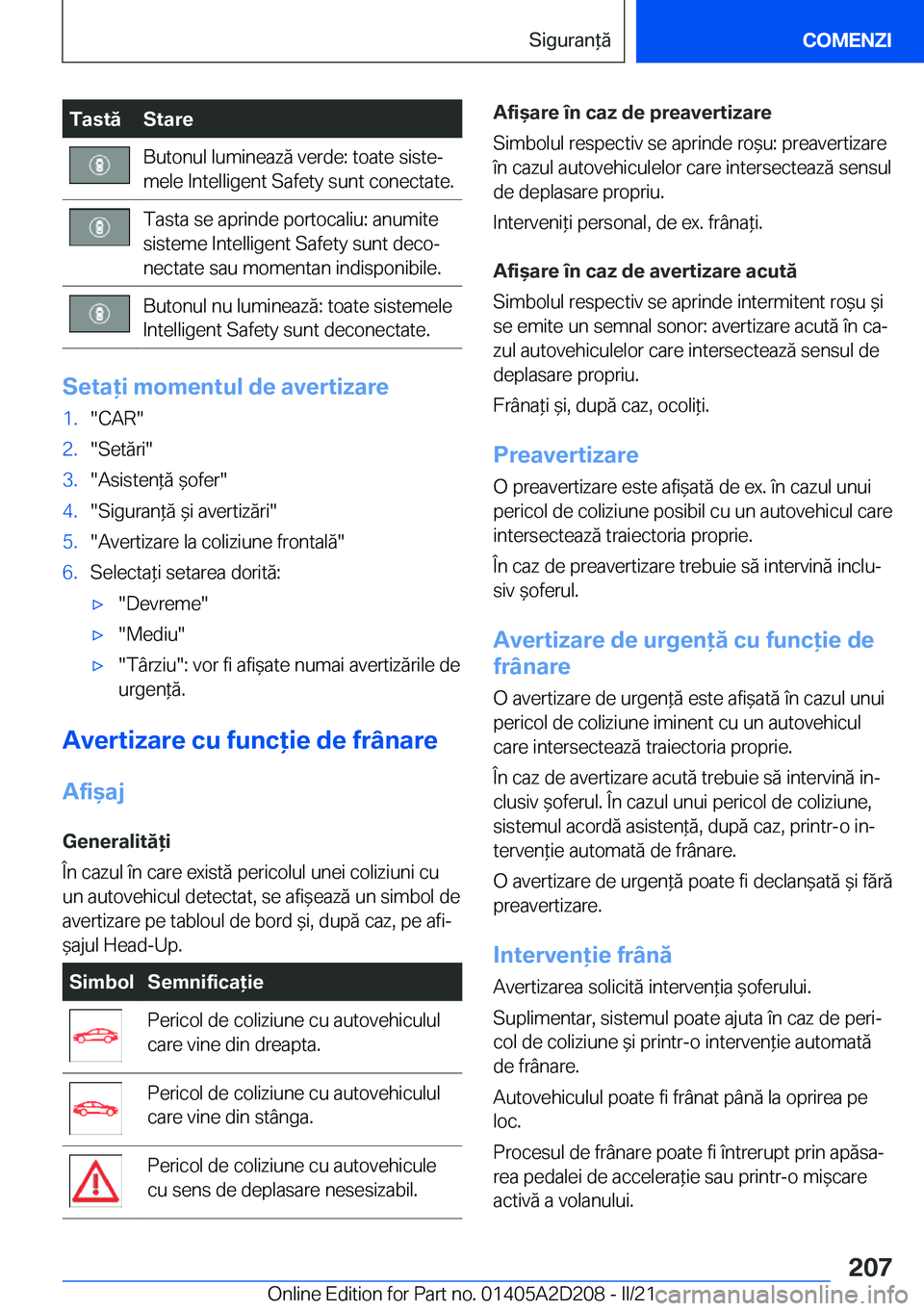 Siguranță

COMENZI

| Tastă | Stare |
|---|---|
|  | Butonul luminează verde: toate sistemele Intelligent Safety sunt conectate. |
|  | Tasta se aprinde portocaliu: anumite sisteme Intelligent Safety sunt deconectate sau momentan indisponibile. |
|  | Butonul nu luminează: toate sistemele Intelligent Safety sunt deconectate. |

Setați momentul de avertizare

1. "CAR"
2. "Setări"
3. "Asistență șofer"
4. "Siguranță și avertizări"
5. "Avertizare la coliziune frontală"
6. Selectați setarea dorită:
▷ "Devreme"
▷ "Mediu"
▷ "Târziu": vor fi afișate numai avertizările de urgență.

Avertizare cu funcție de frânare

Afișaj

Generalități

În cazul în care există pericolul unei coliziuni cu un autovehicul detectat, se afișează un simbol de avertizare pe tabloul de bord și, după caz, pe afișajul Head-Up.

| Simbol | Semnificație |
|---|---|
|  | Pericol de coliziune cu autovehiculul care vine din dreapta. |
|  | Pericol de coliziune cu autovehiculul care vine din stânga. |
|  | Pericol de coliziune cu autovehicule cu sens de deplasare nesesizabil. |

Afișare în caz de preavertizare

Simbolul respectiv se aprinde roșu: preavertizare în cazul autovehiculelor care intersectează sensul de deplasare propriu.

Interveniți personal, de ex. frânați.

Afișare în caz de avertizare acută

Simbolul respectiv se aprinde intermitent roșu și se emite un semnal sonor: avertizare acută în cazul autovehiculelor care intersectează sensul de deplasare propriu.

Frânați și, după caz, ocoliți.

Preavertizare

O preavertizare este afișată de ex. în cazul unui pericol de coliziune posibil cu un autovehicul care intersectează traiectoria proprie.

În caz de preavertizare trebuie să intervină inclusiv șoferul.

Avertizare de urgență cu funcție de frânare

O avertizare de urgență este afișată în cazul unui pericol de coliziune iminent cu un autovehicul care intersectează traiectoria proprie.

În caz de avertizare acută trebuie să intervină inclusiv șoferul. În cazul unui pericol de coliziune, sistemul acordă asistență, după caz, printr-o intervenție automată de frânare.

O avertizare de urgență poate fi declanșată și fără preavertizare.

Intervenție frână

Avertizarea solicită intervenția șoferului.

Suplimentar, sistemul poate ajuta în caz de pericol de coliziune și printr-o intervenție automată de frânare.

Autovehiculul poate fi frânat până la oprirea pe loc.

Procesul de frânare poate fi întrerupt prin apăsarea pedalei de accelerație sau printr-o mișcare activă a volanului.

207

Online Edition for Part no. 01405A2D208 - II/21 carmanualsonline.info